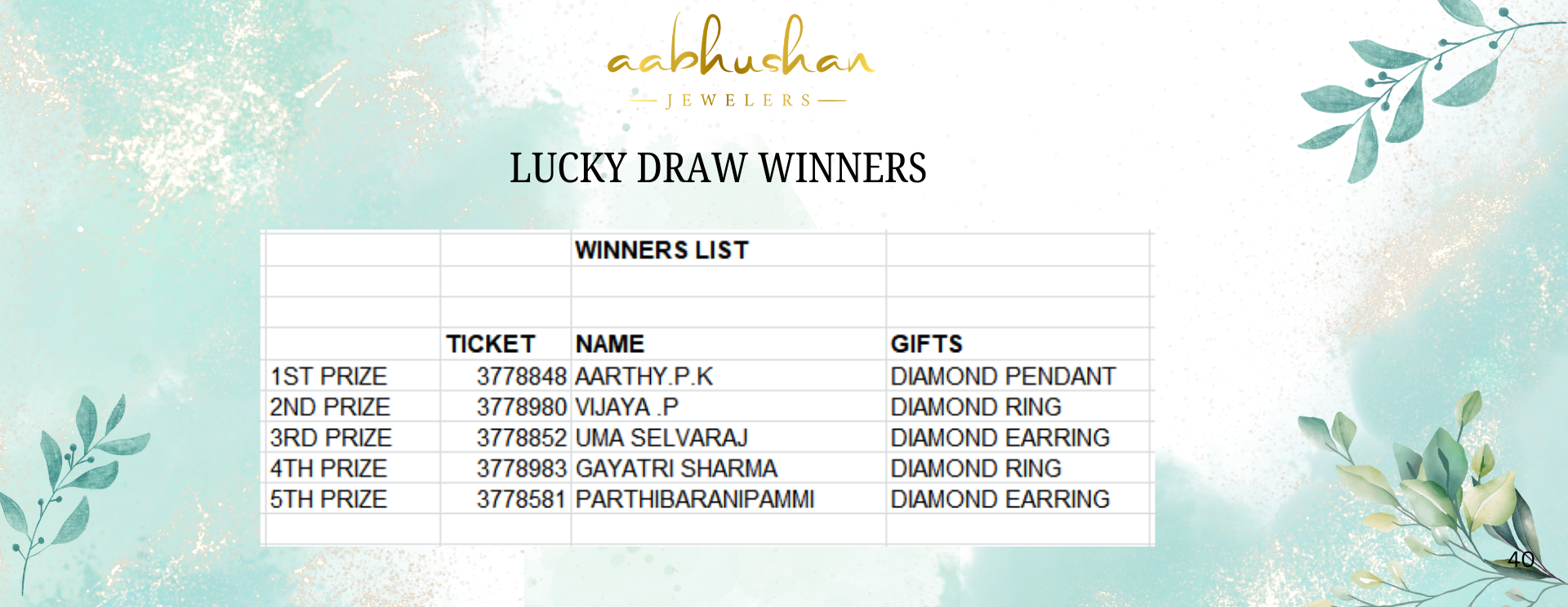 aabhushan
JEWELERS

LUCKY DRAW WINNERS

|  |  | WINNERS LIST |  |
|---|---|---|---|
|  |  |  |  |
|  |  |  |  |
|  | TICKET | NAME | GIFTS |
| 1ST PRIZE | 3778848 | AARTHY.P.K | DIAMOND PENDANT |
| 2ND PRIZE | 3778980 | VIJAYA .P | DIAMOND RING |
| 3RD PRIZE | 3778852 | UMA SELVARAJ | DIAMOND EARRING |
| 4TH PRIZE | 3778983 | GAYATRI SHARMA | DIAMOND RING |
| 5TH PRIZE | 3778581 | PARTHIBARANIPAMMI | DIAMOND EARRING |
|  |  |  |  |

40